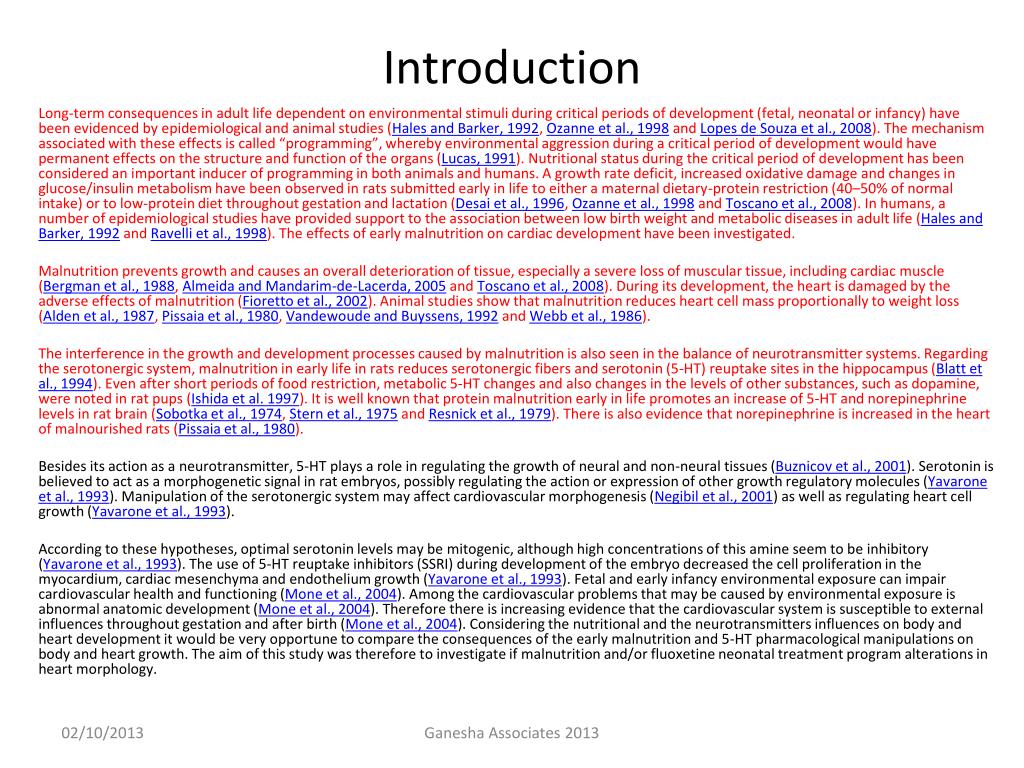 Introduction

Long-term consequences in adult life dependent on environmental stimuli during critical periods of development (fetal, neonatal or infancy) have been evidenced by epidemiological and animal studies (Hales and Barker, 1992, Ozanne et al., 1998 and Lopes de Souza et al., 2008). The mechanism associated with these effects is called "programming", whereby environmental aggression during a critical period of development would have permanent effects on the structure and function of the organs (Lucas, 1991). Nutritional status during the critical period of development has been considered an important inducer of programming in both animals and humans. A growth rate deficit, increased oxidative damage and changes in glucose/insulin metabolism have been observed in rats submitted early in life to either a maternal dietary-protein restriction (40–50% of normal intake) or to low-protein diet throughout gestation and lactation (Desai et al., 1996, Ozanne et al., 1998 and Toscano et al., 2008). In humans, a number of epidemiological studies have provided support to the association between low birth weight and metabolic diseases in adult life (Hales and Barker, 1992 and Ravelli et al., 1998). The effects of early malnutrition on cardiac development have been investigated.

Malnutrition prevents growth and causes an overall deterioration of tissue, especially a severe loss of muscular tissue, including cardiac muscle (Bergman et al., 1988, Almeida and Mandarim-de-Lacerda, 2005 and Toscano et al., 2008). During its development, the heart is damaged by the adverse effects of malnutrition (Fioretto et al., 2002). Animal studies show that malnutrition reduces heart cell mass proportionally to weight loss (Alden et al., 1987, Pissaia et al., 1980, Vandewoude and Buyssens, 1992 and Webb et al., 1986).

The interference in the growth and development processes caused by malnutrition is also seen in the balance of neurotransmitter systems. Regarding the serotonergic system, malnutrition in early life in rats reduces serotonergic fibers and serotonin (5-HT) reuptake sites in the hippocampus (Blatt et al., 1994). Even after short periods of food restriction, metabolic 5-HT changes and also changes in the levels of other substances, such as dopamine, were noted in rat pups (Ishida et al. 1997). It is well known that protein malnutrition early in life promotes an increase of 5-HT and norepinephrine levels in rat brain (Sobotka et al., 1974, Stern et al., 1975 and Resnick et al., 1979). There is also evidence that norepinephrine is increased in the heart of malnourished rats (Pissaia et al., 1980).

Besides its action as a neurotransmitter, 5-HT plays a role in regulating the growth of neural and non-neural tissues (Buznicov et al., 2001). Serotonin is believed to act as a morphogenetic signal in rat embryos, possibly regulating the action or expression of other growth regulatory molecules (Yavarone et al., 1993). Manipulation of the serotonergic system may affect cardiovascular morphogenesis (Negibil et al., 2001) as well as regulating heart cell growth (Yavarone et al., 1993).

According to these hypotheses, optimal serotonin levels may be mitogenic, although high concentrations of this amine seem to be inhibitory (Yavarone et al., 1993). The use of 5-HT reuptake inhibitors (SSRI) during development of the embryo decreased the cell proliferation in the myocardium, cardiac mesenchyma and endothelium growth (Yavarone et al., 1993). Fetal and early infancy environmental exposure can impair cardiovascular health and functioning (Mone et al., 2004). Among the cardiovascular problems that may be caused by environmental exposure is abnormal anatomic development (Mone et al., 2004). Therefore there is increasing evidence that the cardiovascular system is susceptible to external influences throughout gestation and after birth (Mone et al., 2004). Considering the nutritional and the neurotransmitters influences on body and heart development it would be very opportune to compare the consequences of the early malnutrition and 5-HT pharmacological manipulations on body and heart growth. The aim of this study was therefore to investigate if malnutrition and/or fluoxetine neonatal treatment program alterations in heart morphology.

02/10/2013

Ganesha Associates 2013